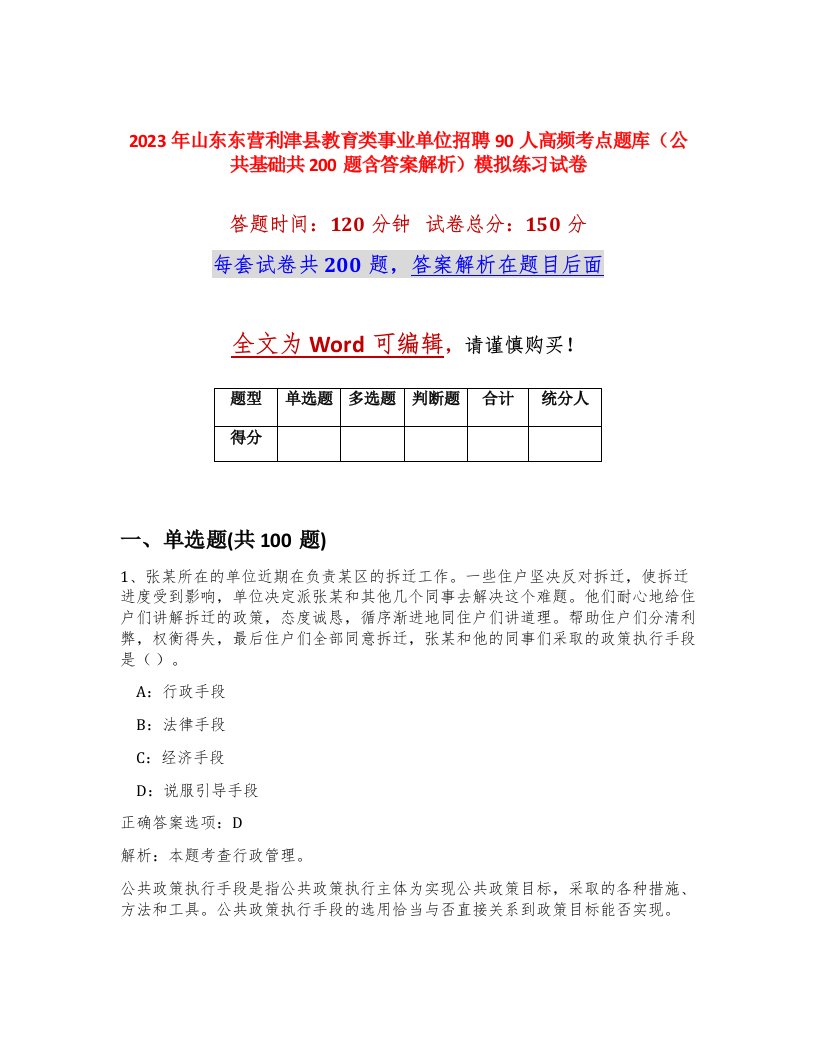 2023年山东东营利津县教育类事业单位招聘90人高频考点题库（公共基础共200题含答案解析）模拟练习试卷

答题时间：120分钟 试卷总分：150分

每套试卷共200题，答案解析在题目后面

全文为Word可编辑，请谨慎购买！

| 题型 | 单选题 | 多选题 | 判断题 | 合计 | 统分人 |
|---|---|---|---|---|---|
| 得分 | | | | | |

一、单选题(共100题)

1、张某所在的单位近期在负责某区的拆迁工作。一些住户坚决反对拆迁，使拆迁进度受到影响，单位决定派张某和其他几个同事去解决这个难题。他们耐心地给住户们讲解拆迁的政策，态度诚恳，循序渐进地同住户们讲道理。帮助住户们分清利弊，权衡得失，最后住户们全部同意拆迁，张某和他的同事们采取的政策执行手段是（）。

A：行政手段

B：法律手段

C：经济手段

D：说服引导手段

正确答案选项：D

解析：本题考查行政管理。

公共政策执行手段是指公共政策执行主体为实现公共政策目标，采取的各种措施、方法和工具。公共政策执行手段的选用恰当与否直接关系到政策目标能否实现。